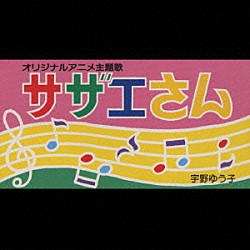 オリジナルアニメ主題歌
サザエさん
宇野ゆう子